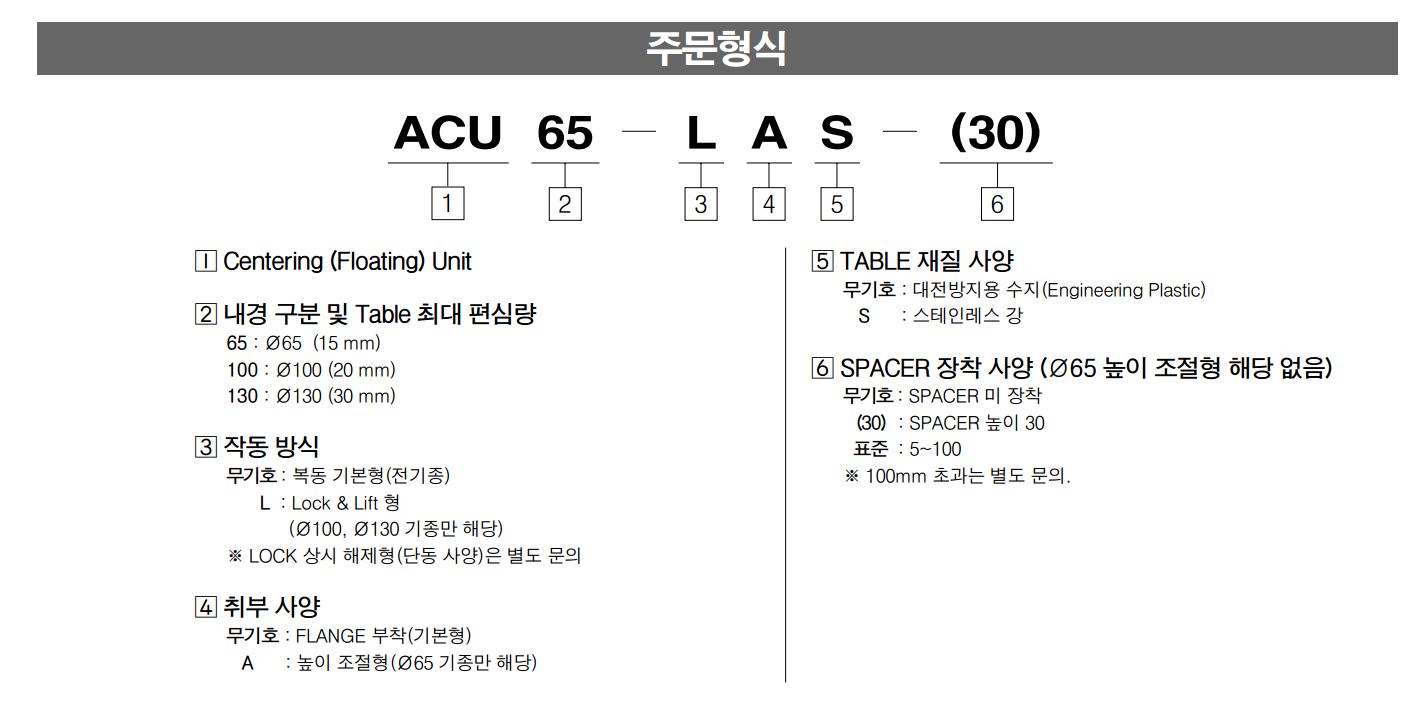 주문형식

ACU 65 — L A S — (30)

1 2 3 4 5 6

1 Centering (Floating) Unit

2 내경 구분 및 Table 최대 편심량
65 : Ø65 (15 mm)
100 : Ø100 (20 mm)
130 : Ø130 (30 mm)

3 작동 방식
무기호 : 복동 기본형(전기종)
L : Lock & Lift 형
(Ø100, Ø130 기종만 해당)
※ LOCK 상시 해제형(단동 사양)은 별도 문의

4 취부 사양
무기호 : FLANGE 부착(기본형)
A : 높이 조절형(Ø65 기종만 해당)

5 TABLE 재질 사양
무기호 : 대전방지용 수지(Engineering Plastic)
S : 스테인레스 강

6 SPACER 장착 사양 (Ø65 높이 조절형 해당 없음)
무기호 : SPACER 미 장착
(30) : SPACER 높이 30
표준 : 5~100
※ 100mm 초과는 별도 문의.